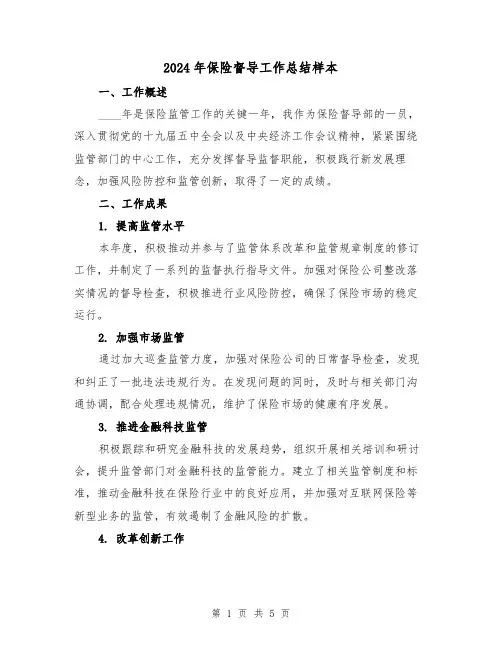 2024年保险督导工作总结样本

一、工作概述

____年是保险监管工作的关键一年，我作为保险督导部的一员，深入贯彻党的十九届五中全会以及中央经济工作会议精神，紧紧围绕监管部门的中心工作，充分发挥督导监督职能，积极践行新发展理念，加强风险防控和监管创新，取得了一定的成绩。

二、工作成果

1. 提高监管水平

本年度，积极推动并参与了监管体系改革和监管规章制度的修订工作，并制定了一系列的监督执行指导文件。加强对保险公司整改落实情况的督导检查，积极推进行业风险防控，确保了保险市场的稳定运行。

2. 加强市场监管

通过加大巡查监管力度，加强对保险公司的日常督导检查，发现和纠正了一批违法违规行为。在发现问题的同时，及时与相关部门沟通协调，配合处理违规情况，维护了保险市场的健康有序发展。

3. 推进金融科技监管

积极跟踪和研究金融科技的发展趋势，组织开展相关培训和研讨会，提升监管部门对金融科技的监管能力。建立了相关监管制度和标准，推动金融科技在保险行业中的良好应用，并加强对互联网保险等新型业务的监管，有效遏制了金融风险的扩散。

4. 改革创新工作

第 1 页 共 5 页